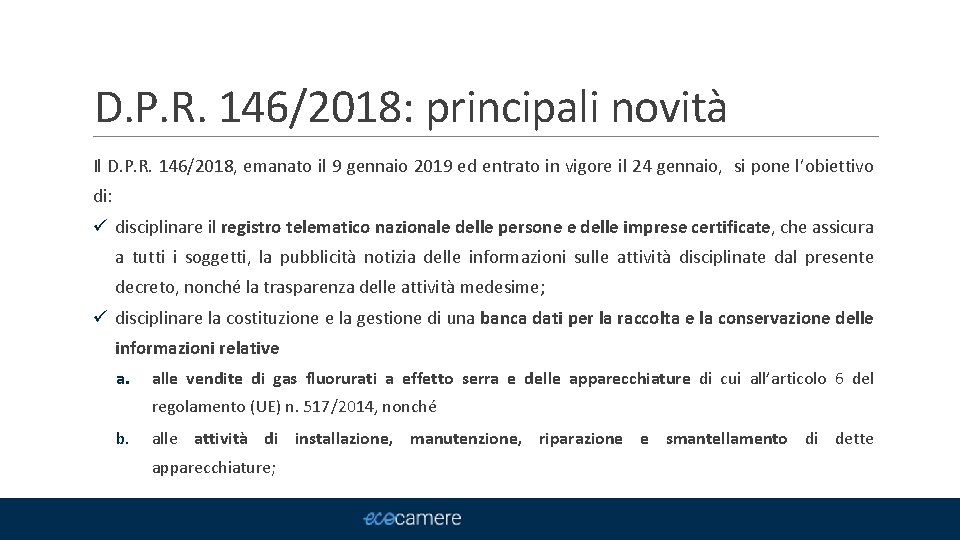 D.P.R. 146/2018: principali novità

Il D.P.R. 146/2018, emanato il 9 gennaio 2019 ed entrato in vigore il 24 gennaio, si pone l'obiettivo di:

✓ disciplinare il registro telematico nazionale delle persone e delle imprese certificate, che assicura a tutti i soggetti, la pubblicità notizia delle informazioni sulle attività disciplinate dal presente decreto, nonché la trasparenza delle attività medesime;

✓ disciplinare la costituzione e la gestione di una banca dati per la raccolta e la conservazione delle informazioni relative

a. alle vendite di gas fluorurati a effetto serra e delle apparecchiature di cui all'articolo 6 del regolamento (UE) n. 517/2014, nonché

b. alle attività di installazione, manutenzione, riparazione e smantellamento di dette apparecchiature;

ecocamere